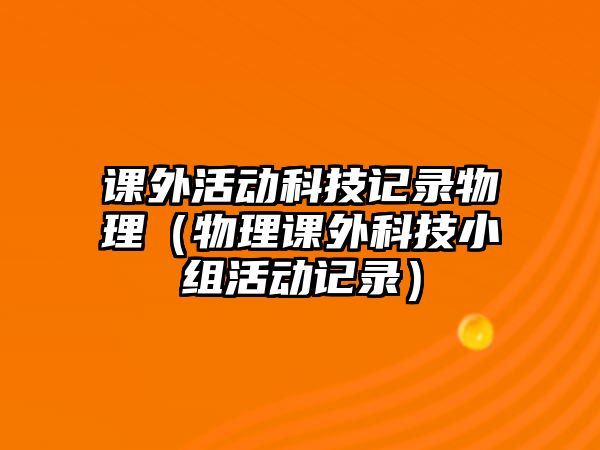 课外活动科技记录物理（物理课外科技小组活动记录）